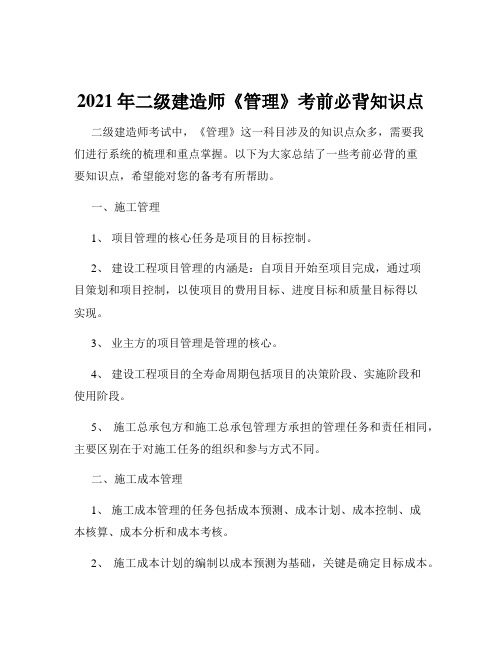 2021 年二级建造师《管理》考前必背知识点

二级建造师考试中，《管理》这一科目涉及的知识点众多，需要我们进行系统的梳理和重点掌握。以下为大家总结了一些考前必背的重要知识点，希望能对您的备考有所帮助。

一、施工管理

1、 项目管理的核心任务是项目的目标控制。

2、 建设工程项目管理的内涵是：自项目开始至项目完成，通过项目策划和项目控制，以使项目的费用目标、进度目标和质量目标得以实现。

3、 业主方的项目管理是管理的核心。

4、 建设工程项目的全寿命周期包括项目的决策阶段、实施阶段和使用阶段。

5、 施工总承包方和施工总承包管理方承担的管理任务和责任相同，主要区别在于对施工任务的组织和参与方式不同。

二、施工成本管理

1、 施工成本管理的任务包括成本预测、成本计划、成本控制、成本核算、成本分析和成本考核。

2、 施工成本计划的编制以成本预测为基础，关键是确定目标成本。